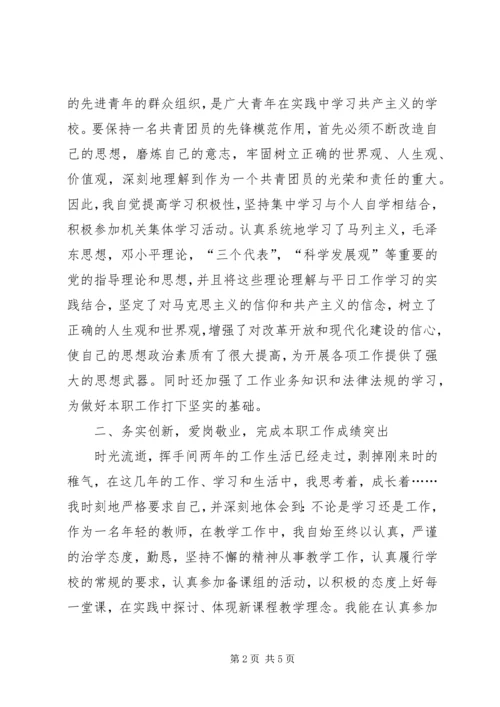 的先进青年的群众组织，是广大青年在实践中学习共产主义的学校。要保持一名共青团员的先锋模范作用，首先必须不断改造自己的思想，磨炼自己的意志，牢固树立正确的世界观、人生观、价值观，深刻地理解到作为一个共青团员的光荣和责任的重大。因此，我自觉提高学习积极性，坚持集中学习与个人自学相结合，积极参加机关集体学习活动。认真系统地学习了马列主义，毛泽东思想，邓小平理论，“三个代表”，“科学发展观”等重要的党的指导理论和思想，并且将这些理论理解与平日工作学习的实践结合，坚定了对马克思主义的信仰和共产主义的信念，树立了正确的人生观和世界观，增强了对改革开放和现代化建设的信心，使自己的思想政治素质有了很大提高，为开展各项工作提供了强大的思想武器。同时还加强了工作业务知识和法律法规的学习，为做好本职工作打下坚实的基础。

二、务实创新，爱岗敬业，完成本职工作成绩突出

时光流逝，挥手间两年的工作生活已经走过，剥掉刚来时的稚气，在这几年的工作、学习和生活中，我思考着，成长着……我时刻地严格要求自己，并深刻地体会到：不论是学习还是工作，作为一名年轻的教师，在教学工作中，我自始至终以认真，严谨的治学态度，勤恳，坚持不懈的精神从事教学工作，认真履行学校的常规的要求，认真参加备课组的活动，以积极的态度上好每一堂课，在实践中探讨、体现新课程教学理念。我能在认真参加

第 2 页 共 5 页